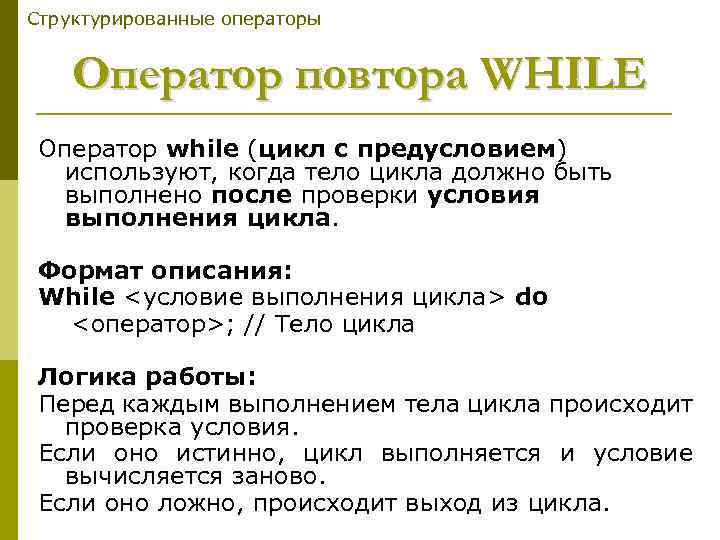 Структурированные операторы

Оператор повтора WHILE

Оператор while (цикл с предусловием) используют, когда тело цикла должно быть выполнено после проверки условия выполнения цикла.

Формат описания:
While <условие выполнения цикла> do
<оператор>; // Тело цикла

Логика работы:
Перед каждым выполнением тела цикла происходит проверка условия.
Если оно истинно, цикл выполняется и условие вычисляется заново.
Если оно ложно, происходит выход из цикла.